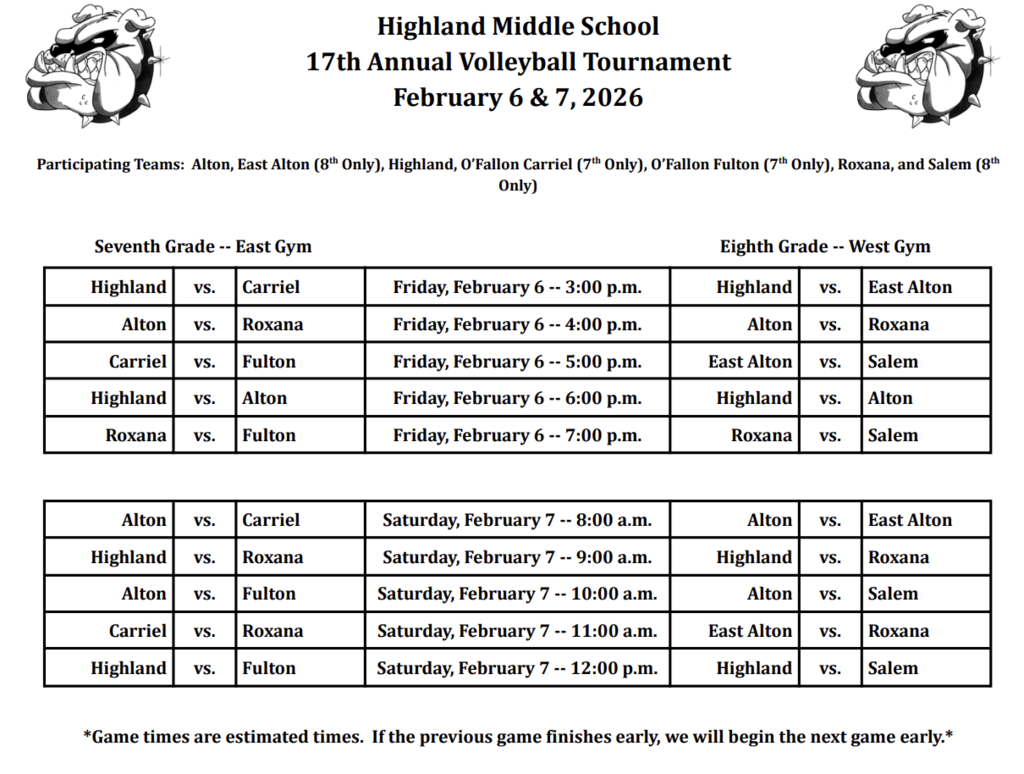 Highland Middle School
17th Annual Volleyball Tournament
February 6 & 7, 2026

Participating Teams: Alton, East Alton ($8^{th}$ Only), Highland, O'Fallon Carriel ($7^{th}$ Only), O'Fallon Fulton ($7^{th}$ Only), Roxana, and Salem ($8^{th}$ Only)

Seventh Grade -- East Gym

Eighth Grade -- West Gym

| Highland | vs. | Carriel | Friday, February 6 -- 3:00 p.m. | Highland | vs. | East Alton |
|---|---|---|---|---|---|---|
| Alton | vs. | Roxana | Friday, February 6 -- 4:00 p.m. | Alton | vs. | Roxana |
| Carriel | vs. | Fulton | Friday, February 6 -- 5:00 p.m. | East Alton | vs. | Salem |
| Highland | vs. | Alton | Friday, February 6 -- 6:00 p.m. | Highland | vs. | Alton |
| Roxana | vs. | Fulton | Friday, February 6 -- 7:00 p.m. | Roxana | vs. | Salem |

| Alton | vs. | Carriel | Saturday, February 7 -- 8:00 a.m. | Alton | vs. | East Alton |
|---|---|---|---|---|---|---|
| Highland | vs. | Roxana | Saturday, February 7 -- 9:00 a.m. | Highland | vs. | Roxana |
| Alton | vs. | Fulton | Saturday, February 7 -- 10:00 a.m. | Alton | vs. | Salem |
| Carriel | vs. | Roxana | Saturday, February 7 -- 11:00 a.m. | East Alton | vs. | Roxana |
| Highland | vs. | Fulton | Saturday, February 7 -- 12:00 p.m. | Highland | vs. | Salem |

*Game times are estimated times. If the previous game finishes early, we will begin the next game early.*